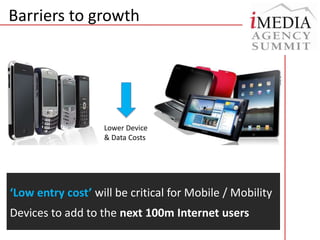 Barriers to growth

iMEDIA AGENCY SUMMIT

Lower Device & Data Costs

'Low entry cost' will be critical for Mobile / Mobility Devices to add to the next 100m Internet users